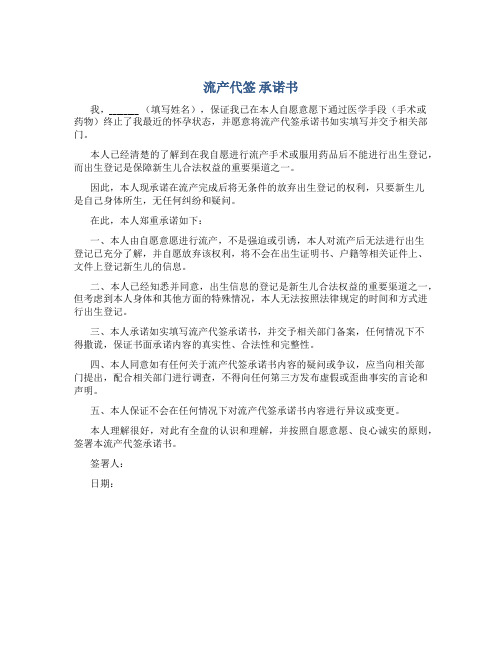 流产代签 承诺书

我，______（填写姓名），保证我已在本人自愿意愿下通过医学手段（手术或药物）终止了我最近的怀孕状态，并愿意将流产代签承诺书如实填写并交予相关部门。

本人已经清楚的了解到在我自愿进行流产手术或服用药品后不能进行出生登记，而出生登记是保障新生儿合法权益的重要渠道之一。

因此，本人现承诺在流产完成后将无条件的放弃出生登记的权利，只要新生儿是自己身体所生，无任何纠纷和疑问。

在此，本人郑重承诺如下：

一、本人由自愿意愿进行流产，不是强迫或引诱，本人对流产后无法进行出生登记已充分了解，并自愿放弃该权利，将不会在出生证明书、户籍等相关证件上、文件上登记新生儿的信息。

二、本人已经知悉并同意，出生信息的登记是新生儿合法权益的重要渠道之一，但考虑到本人身体和其他方面的特殊情况，本人无法按照法律规定的时间和方式进行出生登记。

三、本人承诺如实填写流产代签承诺书，并交予相关部门备案，任何情况下不得撤谎，保证书面承诺内容的真实性、合法性和完整性。

四、本人同意如有任何关于流产代签承诺书内容的疑问或争议，应当向相关部门提出，配合相关部门进行调查，不得向任何第三方发布虚假或歪曲事实的言论和声明。

五、本人保证不会在任何情况下对流产代签承诺书内容进行异议或变更。

本人理解很好，对此有全盘的认识和理解，并按照自愿意愿、良心诚实的原则，签署本流产代签承诺书。

签署人：

日期：